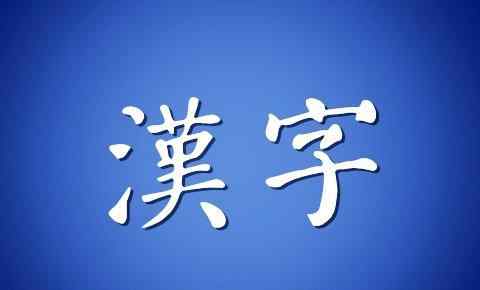 漢字